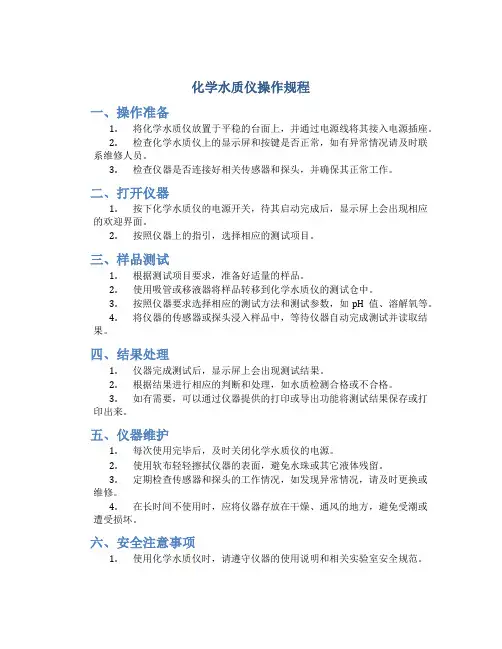 化学水质仪操作规程

一、操作准备

1. 将化学水质仪放置于平稳的台面上，并通过电源线将其接入电源插座。

2. 检查化学水质仪上的显示屏和按键是否正常，如有异常情况请及时联系维修人员。

3. 检查仪器是否连接好相关传感器和探头，并确保其正常工作。

二、打开仪器

1. 按下化学水质仪的电源开关，待其启动完成后，显示屏上会出现相应的欢迎界面。

2. 按照仪器上的指引，选择相应的测试项目。

三、样品测试

1. 根据测试项目要求，准备好适量的样品。

2. 使用吸管或移液器将样品转移到化学水质仪的测试仓中。

3. 按照仪器要求选择相应的测试方法和测试参数，如 pH 值、溶解氧等。

4. 将仪器的传感器或探头浸入样品中，等待仪器自动完成测试并读取结果。

四、结果处理

1. 仪器完成测试后，显示屏上会出现测试结果。

2. 根据结果进行相应的判断和处理，如水质检测合格或不合格。

3. 如有需要，可以通过仪器提供的打印或导出功能将测试结果保存或打印出来。

五、仪器维护

1. 每次使用完毕后，及时关闭化学水质仪的电源。

2. 使用软布轻轻擦拭仪器的表面，避免水珠或其它液体残留。

3. 定期检查传感器和探头的工作情况，如发现异常情况，请及时更换或维修。

4. 在长时间不使用时，应将仪器存放在干燥、通风的地方，避免受潮或遭受损坏。

六、安全注意事项

1. 使用化学水质仪时，请遵守仪器的使用说明和相关实验室安全规范。